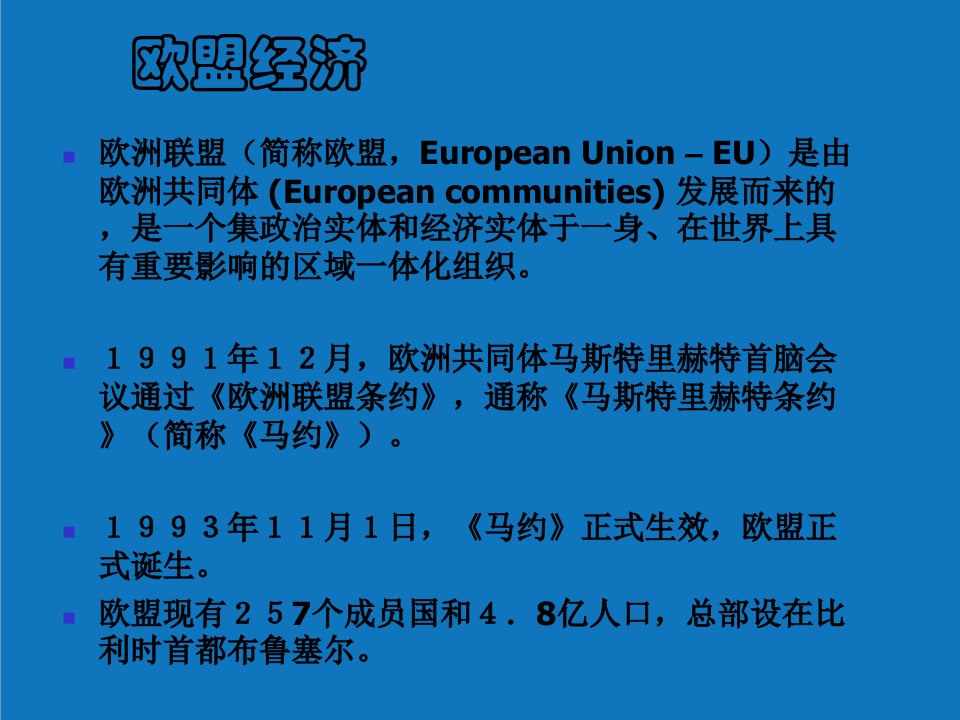 欧盟经济

欧洲联盟（简称欧盟，European Union – EU）是由欧洲共同体 (European communities) 发展而来的，是一个集政治实体和经济实体于一身、在世界上具有重要影响的区域一体化组织。

１９９１年１２月，欧洲共同体马斯特里赫特首脑会议通过《欧洲联盟条约》，通称《马斯特里赫特条约》（简称《马约》）。

１９９３年１１月１日，《马约》正式生效，欧盟正式诞生。

欧盟现有２５7个成员国和４．8亿人口，总部设在比利时首都布鲁塞尔。